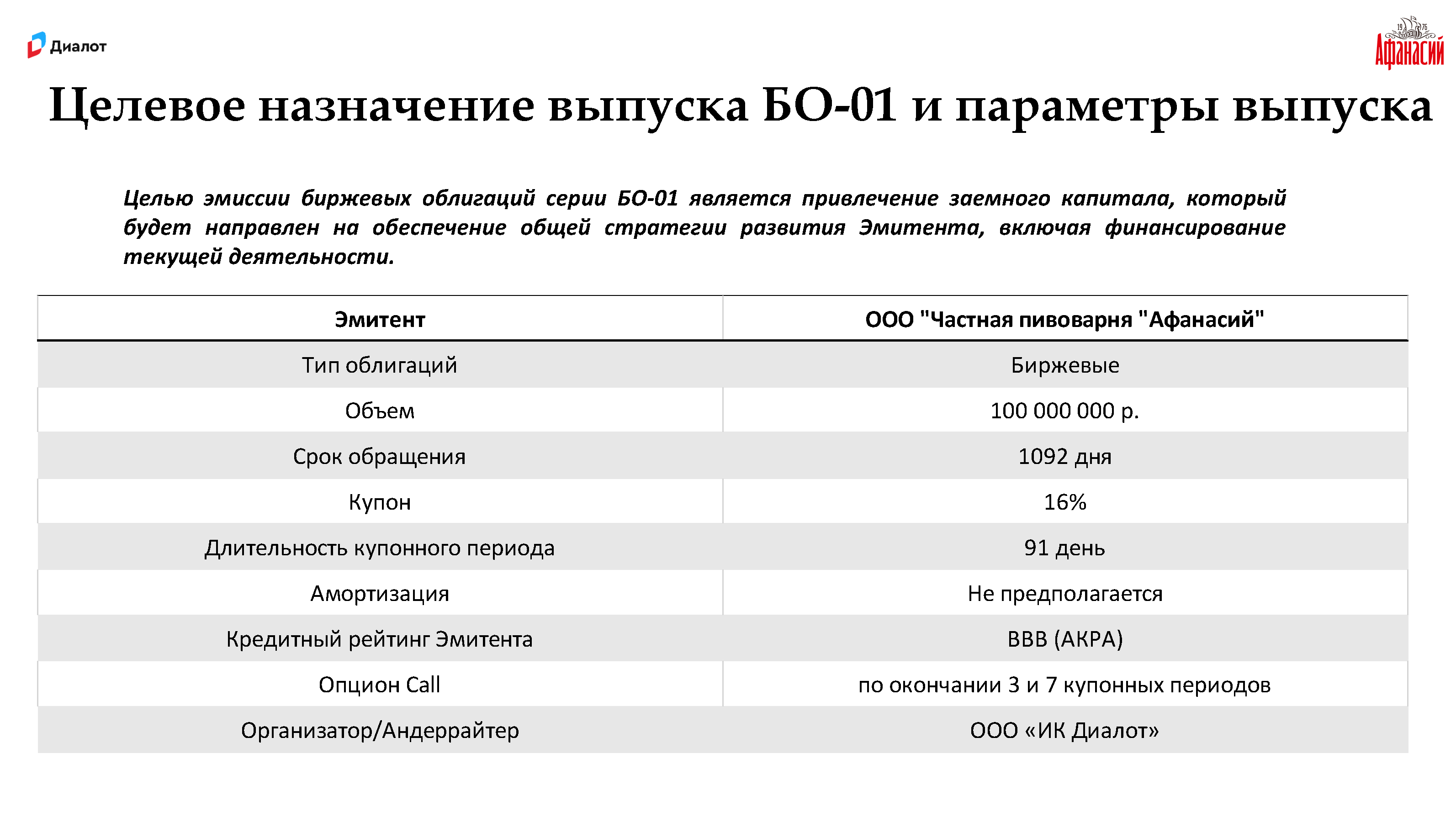 Диалот

19 76
Афанасий

Целевое назначение выпуска БО-01 и параметры выпуска

Целью эмиссии биржевых облигаций серии БО-01 является привлечение заемного капитала, который будет направлен на обеспечение общей стратегии развития Эмитента, включая финансирование текущей деятельности.

| Эмитент | ООО "Частная пивоварня "Афанасий" |
|---|---|
| Тип облигаций | Биржевые |
| Объем | 100 000 000 р. |
| Срок обращения | 1092 дня |
| Купон | 16% |
| Длительность купонного периода | 91 день |
| Амортизация | Не предполагается |
| Кредитный рейтинг Эмитента | BBB (АКРА) |
| Опцион Call | по окончании 3 и 7 купонных периодов |
| Организатор/Андеррайтер | ООО «ИК Диалот» |